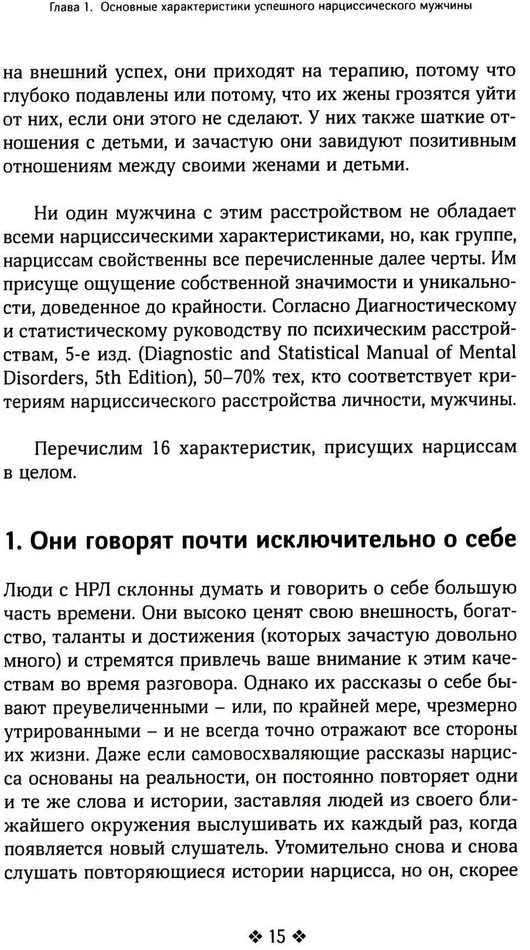 Глава 1. Основные характеристики успешного нарциссического мужчины

на внешний успех, они приходят на терапию, потому что глубоко подавлены или потому, что их жены грозятся уйти от них, если они этого не сделают. У них также шаткие отношения с детьми, и зачастую они завидуют позитивным отношениям между своими женами и детьми.

Ни один мужчина с этим расстройством не обладает всеми нарциссическими характеристиками, но, как группе, нарциссам свойственны все перечисленные далее черты. Им присуще ощущение собственной значимости и уникальности, доведенное до крайности. Согласно Диагностическому и статистическому руководству по психическим расстройствам, 5-е изд. (Diagnostic and Statistical Manual of Mental Disorders, 5th Edition), 50–70% тех, кто соответствует критериям нарциссического расстройства личности, мужчины.

Перечислим 16 характеристик, присущих нарциссам в целом.

1. Они говорят почти исключительно о себе

Люди с НРЛ склонны думать и говорить о себе большую часть времени. Они высоко ценят свою внешность, богатство, таланты и достижения (которых зачастую довольно много) и стремятся привлечь ваше внимание к этим качествам во время разговора. Однако их рассказы о себе бывают преувеличенными – или, по крайней мере, чрезмерно утрированными – и не всегда точно отражают все стороны их жизни. Даже если самовосхваляющие рассказы нарцисса основаны на реальности, он постоянно повторяет одни и те же слова и истории, заставляя людей из своего ближайшего окружения выслушивать их каждый раз, когда появляется новый слушатель. Утомительно снова и снова слушать повторяющиеся истории нарцисса, но он, скорее

❖ 15 ❖